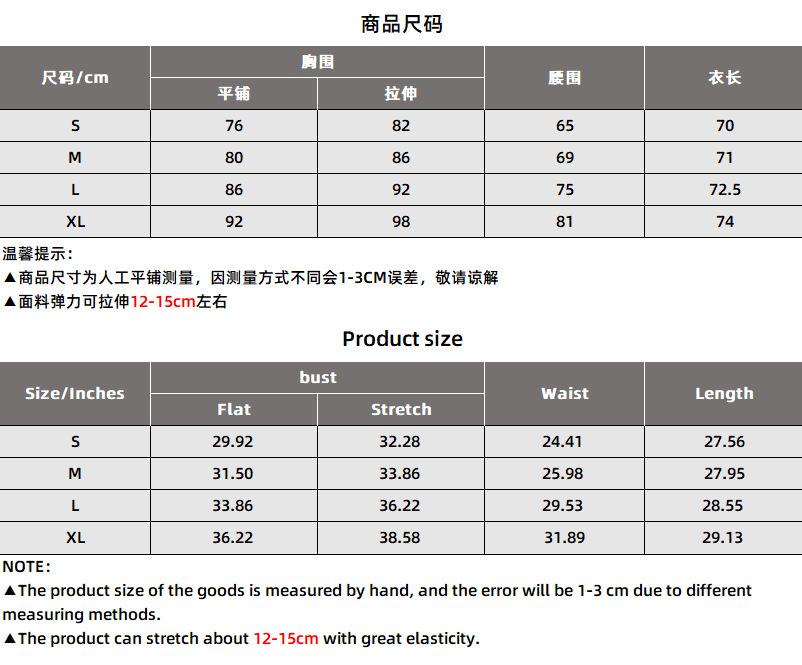 商品尺码

| 尺码/cm | 胸围 平铺 | 胸围 拉伸 | 腰围 | 衣长 |
|---|---|---|---|---|
| S | 76 | 82 | 65 | 70 |
| M | 80 | 86 | 69 | 71 |
| L | 86 | 92 | 75 | 72.5 |
| XL | 92 | 98 | 81 | 74 |

温馨提示：
▲商品尺寸为人工平铺测量，因测量方式不同会1-3CM误差，敬请谅解
▲面料弹力可拉伸12-15cm左右

Product size

| Size/Inches | bust Flat | bust Stretch | Waist | Length |
|---|---|---|---|---|
| S | 29.92 | 32.28 | 24.41 | 27.56 |
| M | 31.50 | 33.86 | 25.98 | 27.95 |
| L | 33.86 | 36.22 | 29.53 | 28.55 |
| XL | 36.22 | 38.58 | 31.89 | 29.13 |

NOTE:
▲The product size of the goods is measured by hand, and the error will be 1-3 cm due to different measuring methods.
▲The product can stretch about 12-15cm with great elasticity.